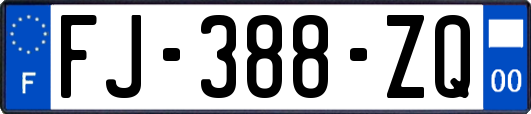 F
FJ-388-ZQ
00